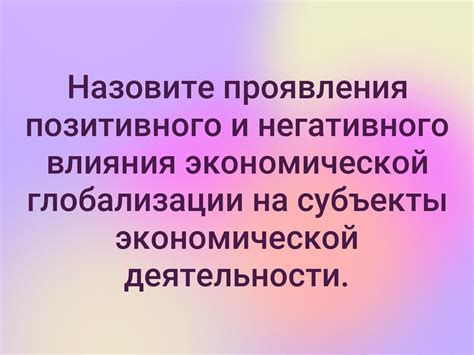 Назовите проявления позитивного и негативного влияния экономической глобализации на субъекты экономической деятельности.